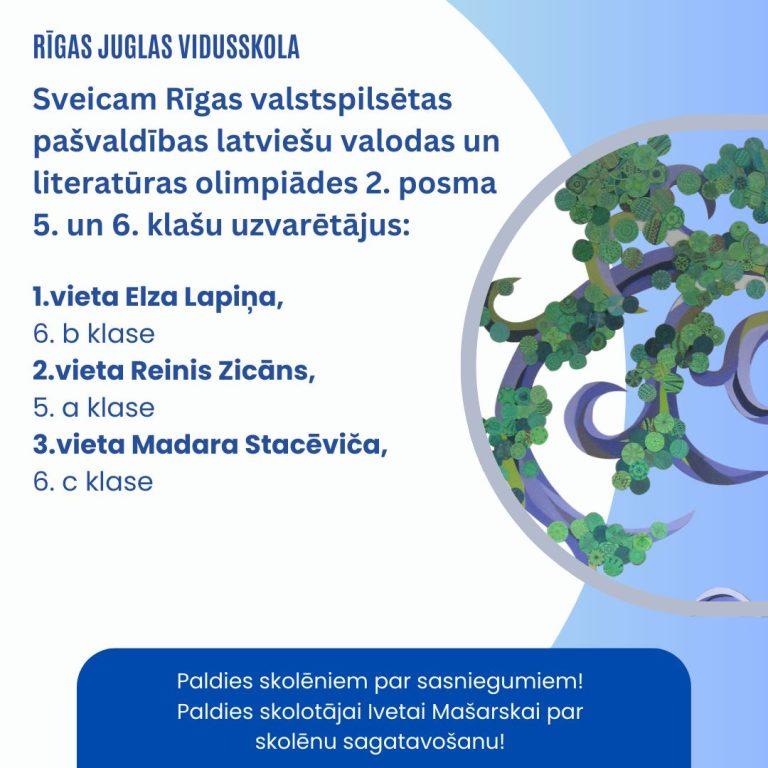 RĪGAS JUGLAS VIDUSSKOLA

Sveicam Rīgas valstspilsētas pašvaldības latviešu valodas un literatūras olimpiādes 2. posma 5. un 6. klašu uzvarētājus:

1.vieta Elza Lapiņa,
6. b klase
2.vieta Reinis Zicāns,
5. a klase
3.vieta Madara Stacēviča,
6. c klase

Paldies skolēniem par sasniegumiem!
Paldies skolotājai Ivetai Mašarskai par skolēnu sagatavošanu!